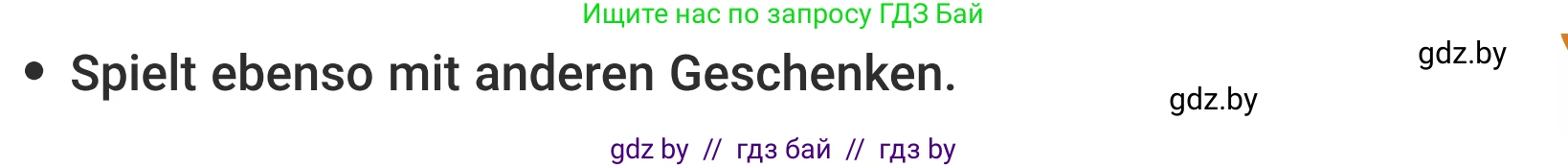 Ищите нас по запросу ГДЗ Бай

• Spielt ebenso mit anderen Geschenken.

gdz.by

gdz.by

gdz by // гдз бай // гдз by